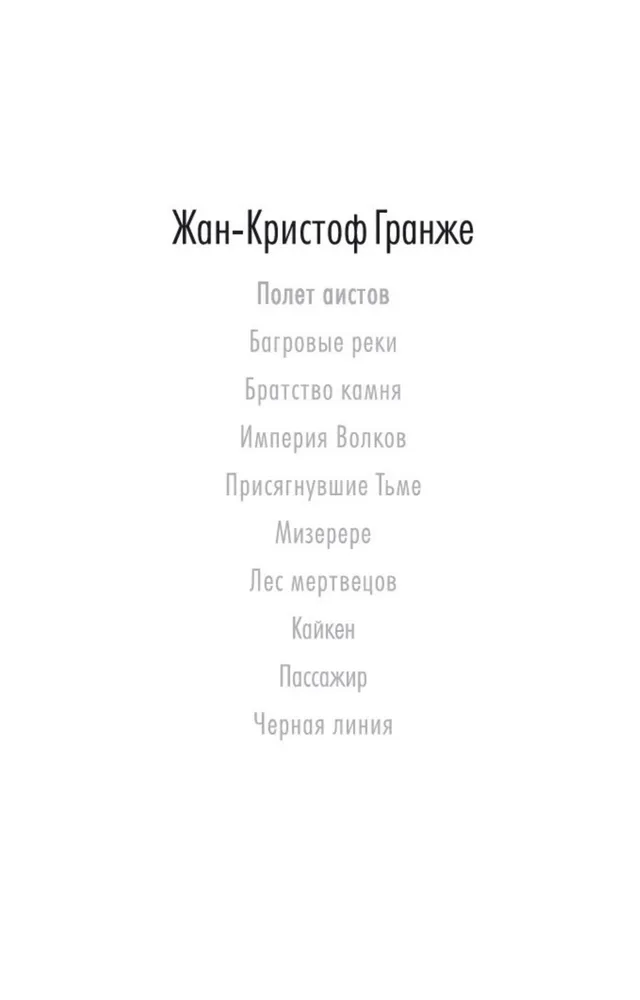 Жан-Кристоф Гранже

Полет аистов
Багровые реки
Братство камня
Империя Волков
Присягнувшие Тьме
Мизерере
Лес мертвецов
Кайкен
Пассажир
Черная линия